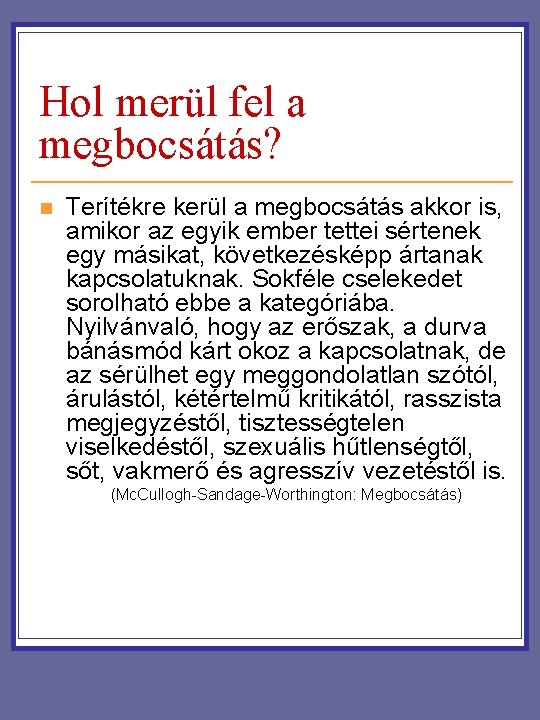 Hol merül fel a megbocsátás?

Terítékre kerül a megbocsátás akkor is, amikor az egyik ember tettei sértenek egy másikat, következésképp ártanak kapcsolatuknak. Sokféle cselekedet sorolható ebbe a kategóriába. Nyilvánvaló, hogy az erőszak, a durva bánásmód kárt okoz a kapcsolatnak, de az sérülhet egy meggondolatlan szótól, árulástól, kétértelmű kritikától, rasszista megjegyzéstől, tisztességtelen viselkedéstől, szexuális hűtlenségtől, sőt, vakmerő és agresszív vezetéstől is.
(McCullogh-Sandage-Worthington: Megbocsátás)